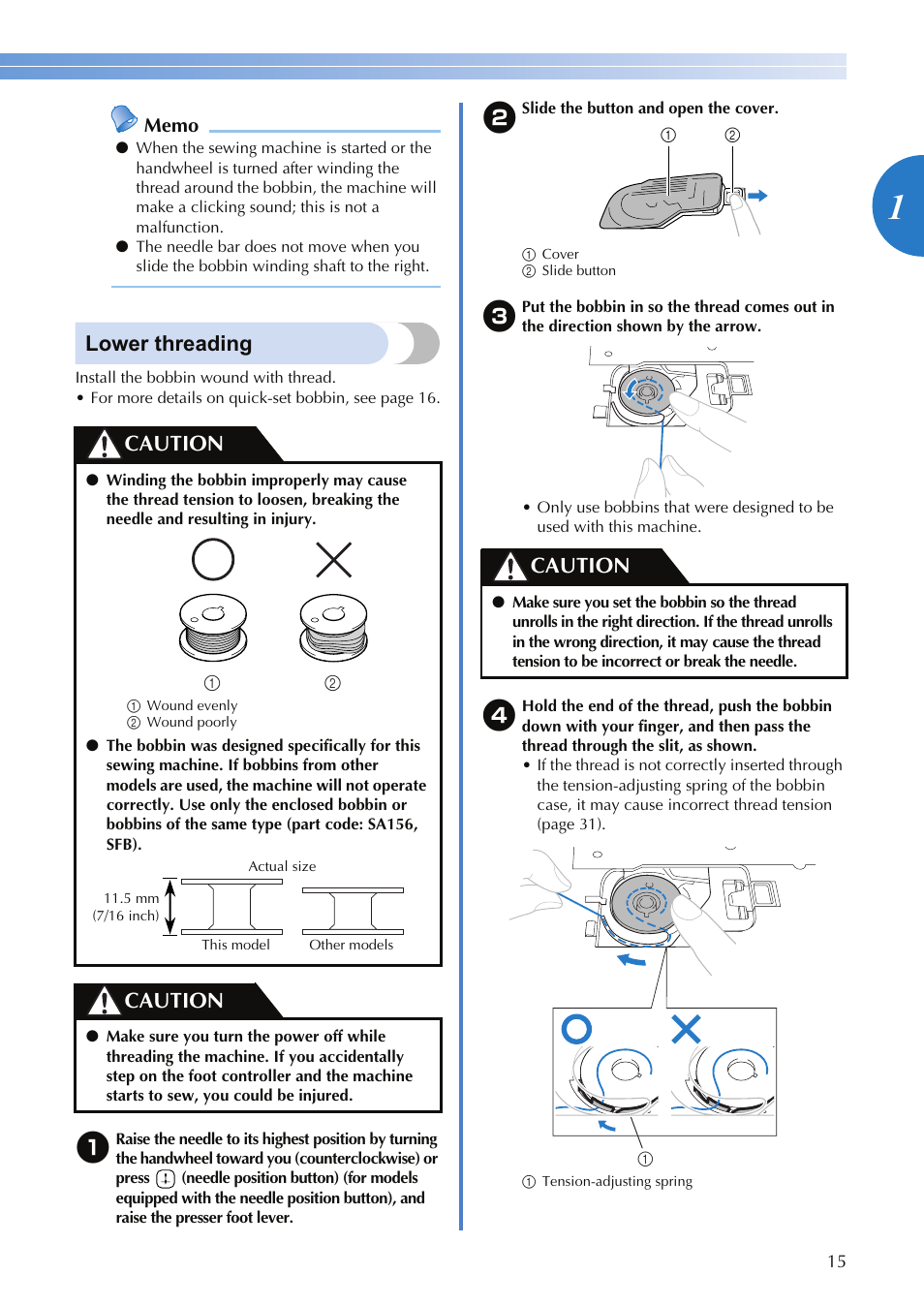 Memo

● When the sewing machine is started or the handwheel is turned after winding the thread around the bobbin, the machine will make a clicking sound; this is not a malfunction.

● The needle bar does not move when you slide the bobbin winding shaft to the right.

Lower threading

Install the bobbin wound with thread.

• For more details on quick-set bobbin, see page 16.

CAUTION

● Winding the bobbin improperly may cause the thread tension to loosen, breaking the needle and resulting in injury.

① ②

① Wound evenly
② Wound poorly

● The bobbin was designed specifically for this sewing machine. If bobbins from other models are used, the machine will not operate correctly. Use only the enclosed bobbin or bobbins of the same type (part code: SA156, SFB).

Actual size

11.5 mm (7/16 inch)

This model Other models

CAUTION

● Make sure you turn the power off while threading the machine. If you accidentally step on the foot controller and the machine starts to sew, you could be injured.

1 Raise the needle to its highest position by turning the handwheel toward you (counterclockwise) or press (needle position button) (for models equipped with the needle position button), and raise the presser foot lever.

2 Slide the button and open the cover.

① ②

① Cover
② Slide button

3 Put the bobbin in so the thread comes out in the direction shown by the arrow.

• Only use bobbins that were designed to be used with this machine.

CAUTION

● Make sure you set the bobbin so the thread unrolls in the right direction. If the thread unrolls in the wrong direction, it may cause the thread tension to be incorrect or break the needle.

4 Hold the end of the thread, push the bobbin down with your finger, and then pass the thread through the slit, as shown.

• If the thread is not correctly inserted through the tension-adjusting spring of the bobbin case, it may cause incorrect thread tension (page 31).

①

① Tension-adjusting spring

1

15